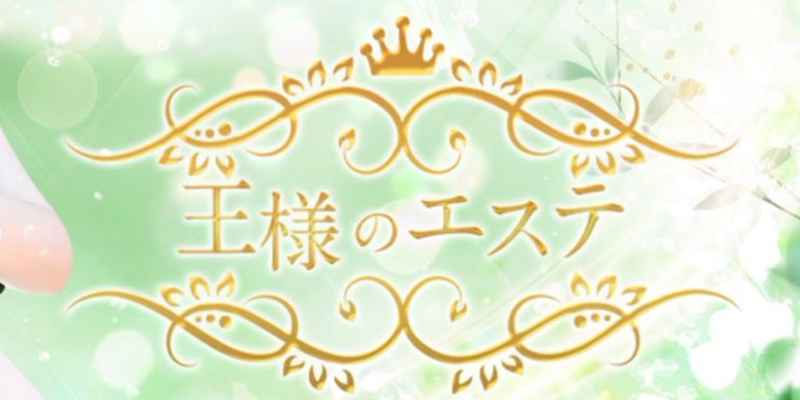 王様のエステ